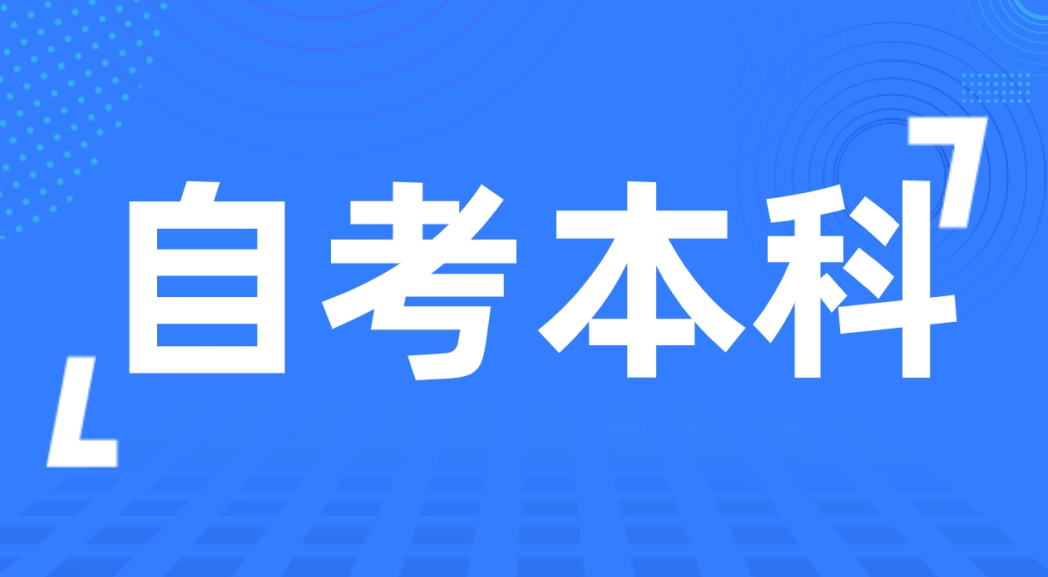 自考本科